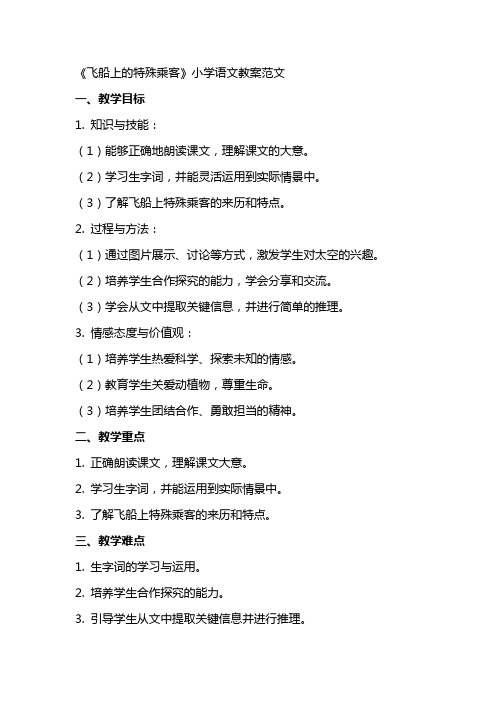 《飞船上的特殊乘客》小学语文教案范文

一、教学目标

1. 知识与技能：

（1）能够正确地朗读课文，理解课文的大意。

（2）学习生字词，并能灵活运用到实际情景中。

（3）了解飞船上特殊乘客的来历和特点。

2. 过程与方法：

（1）通过图片展示、讨论等方式，激发学生对太空的兴趣。

（2）培养学生合作探究的能力，学会分享和交流。

（3）学会从文中提取关键信息，并进行简单的推理。

3. 情感态度与价值观：

（1）培养学生热爱科学、探索未知的情感。

（2）教育学生关爱动植物，尊重生命。

（3）培养学生团结合作、勇敢担当的精神。

二、教学重点

1. 正确朗读课文，理解课文大意。

2. 学习生字词，并能运用到实际情景中。

3. 了解飞船上特殊乘客的来历和特点。

三、教学难点

1. 生字词的学习与运用。

2. 培养学生合作探究的能力。

3. 引导学生从文中提取关键信息并进行推理。